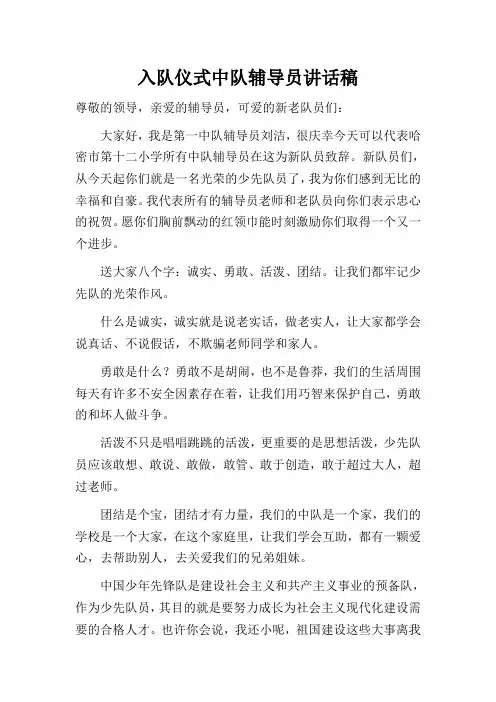 入队仪式中队辅导员讲话稿

尊敬的领导，亲爱的辅导员，可爱的新老队员们：

大家好，我是第一中队辅导员刘洁，很庆幸今天可以代表哈密市第十二小学所有中队辅导员在这为新队员致辞。新队员们，从今天起你们就是一名光荣的少先队员了，我为你们感到无比的幸福和自豪。我代表所有的辅导员老师和老队员向你们表示忠心的祝贺。愿你们胸前飘动的红领巾能时刻激励你们取得一个又一个进步。

送大家八个字：诚实、勇敢、活泼、团结。让我们都牢记少先队的光荣作风。

什么是诚实，诚实就是说老实话，做老实人，让大家都学会说真话、不说假话，不欺骗老师同学和家人。

勇敢是什么？勇敢不是胡闹，也不是鲁莽，我们的生活周围每天有许多不安全因素存在着，让我们用巧智来保护自己，勇敢的和坏人做斗争。

活泼不只是唱唱跳跳的活泼，更重要的是思想活泼，少先队员应该敢想、敢说、敢做，敢管、敢于创造，敢于超过大人，超过老师。

团结是个宝，团结才有力量，我们的中队是一个家，我们的学校是一个大家，在这个家庭里，让我们学会互助，都有一颗爱心，去帮助别人，去关爱我们的兄弟姐妹。

中国少年先锋队是建设社会主义和共产主义事业的预备队，作为少先队员，其目的就是要努力成长为社会主义现代化建设需要的合格人才。也许你会说，我还小呢，祖国建设这些大事离我